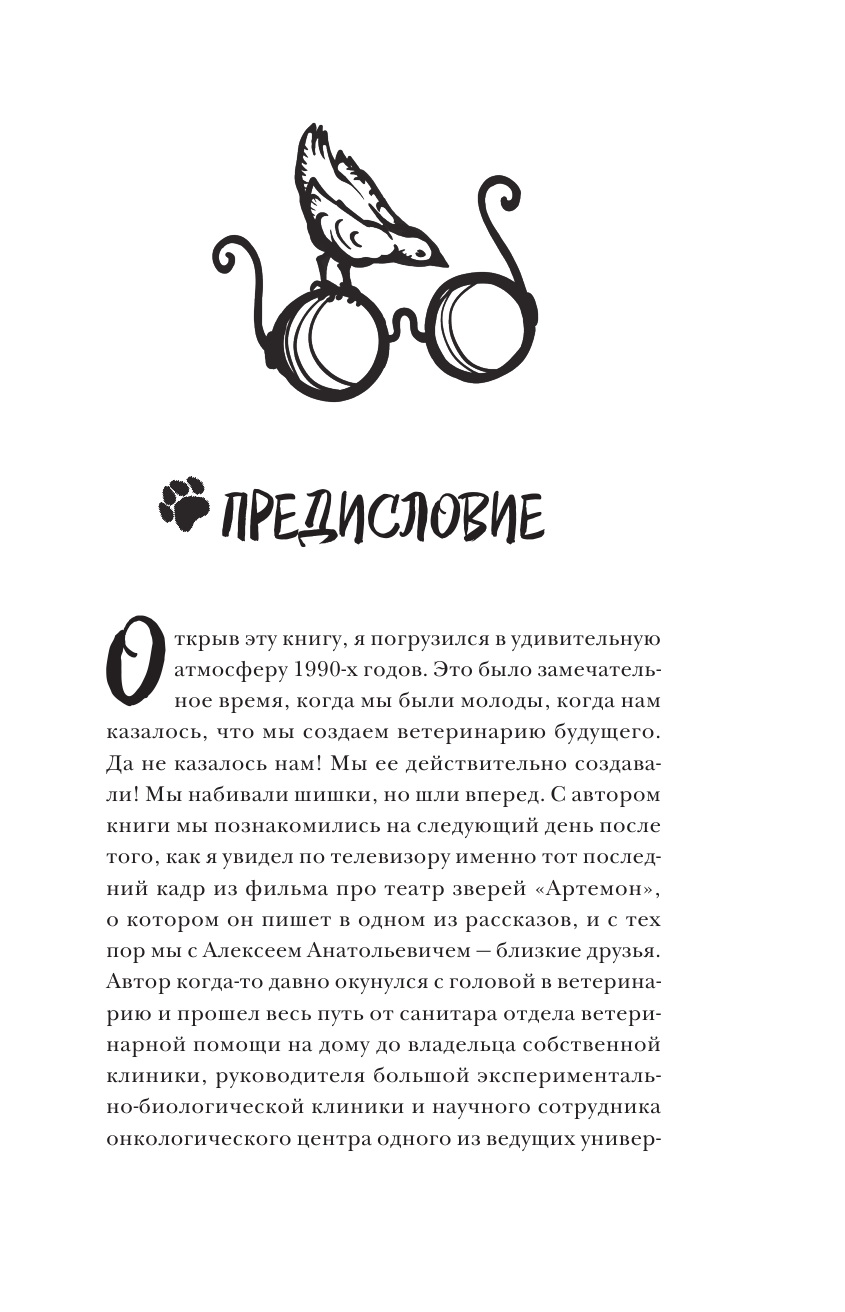 ПРЕДИСЛОВИЕ

Открыв эту книгу, я погрузился в удивительную атмосферу 1990-х годов. Это было замечательное время, когда мы были молоды, когда нам казалось, что мы создаем ветеринарию будущего. Да не казалось нам! Мы ее действительно создавали! Мы набивали шишки, но шли вперед. С автором книги мы познакомились на следующий день после того, как я увидел по телевизору именно тот последний кадр из фильма про театр зверей «Артемон», о котором он пишет в одном из рассказов, и с тех пор мы с Алексеем Анатольевичем — близкие друзья. Автор когда-то давно окунулся с головой в ветеринарию и прошел весь путь от санитара отдела ветеринарной помощи на дому до владельца собственной клиники, руководителя большой экспериментально-биологической клиники и научного сотрудника онкологического центра одного из ведущих универ-